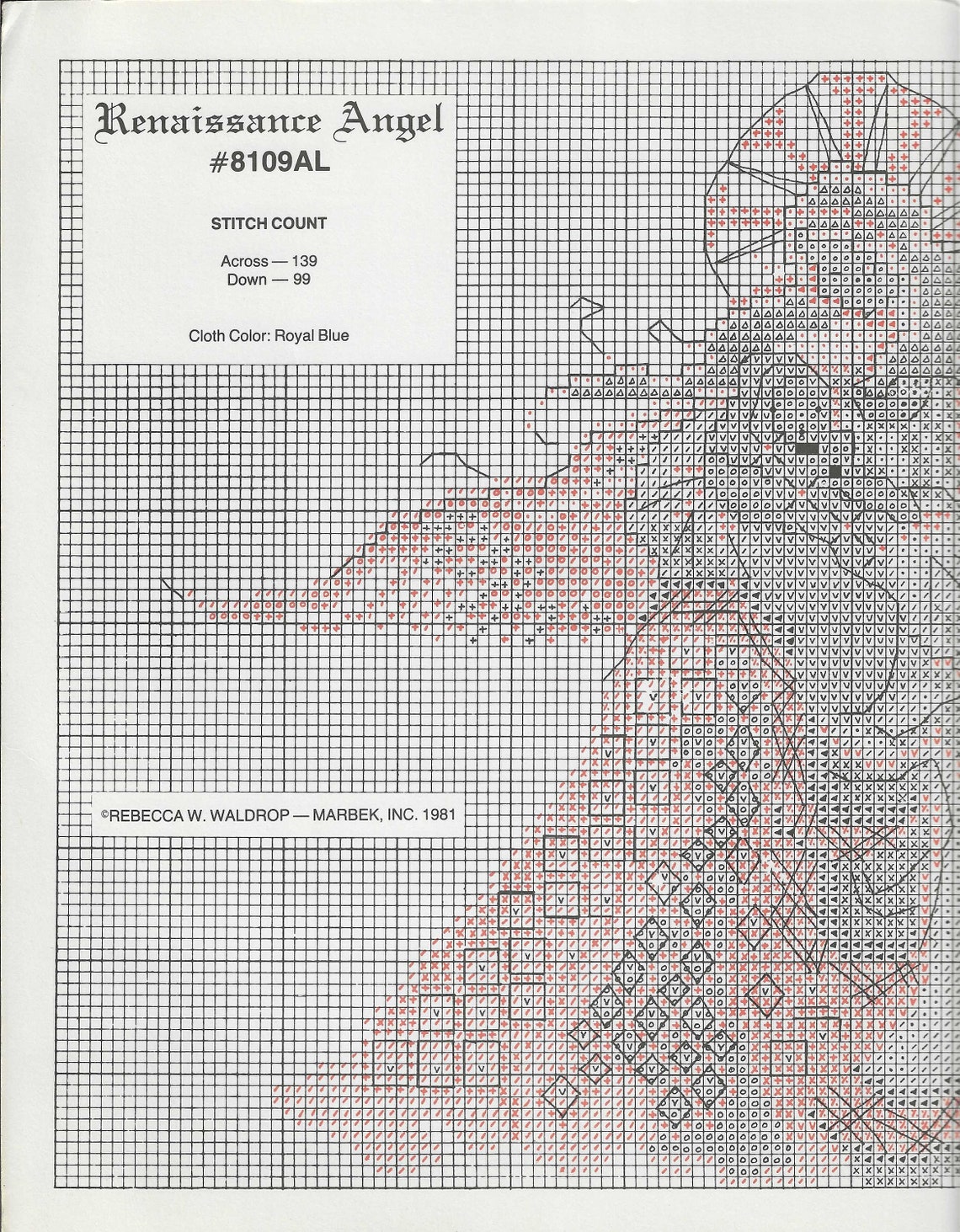 Renaissance Angel
#8109AL

STITCH COUNT

Across — 139
Down — 99

Cloth Color: Royal Blue

©REBECCA W. WALDROP — MARBEK, INC. 1981